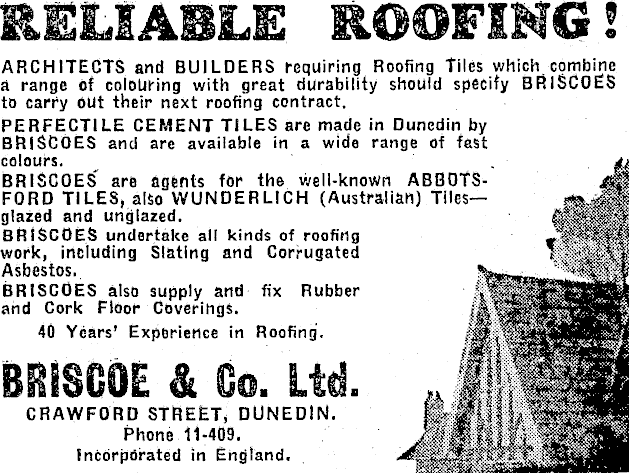 RELIABLE ROOFING!

ARCHITECTS and BUILDERS requiring Roofing Tiles which combine a range of colouring with great durability should specify BRISCOES to carry out their next roofing contract.

PERFECTILE CEMENT TILES are made in Dunedin by BRISCOES and are available in a wide range of fast colours.

BRISCOES are agents for the well-known ABBOTSFORD TILES, also WUNDERLICH (Australian) Tiles—glazed and unglazed.

BRISCOES undertake all kinds of roofing work, including Slating and Corrugated Asbestos.

BRISCOES also supply and fix Rubber and Cork Floor Coverings.

40 Years' Experience in Roofing.

BRISCOE & Co. Ltd.

CRAWFORD STREET, DUNEDIN.
Phone 11-409.
Incorporated in England.